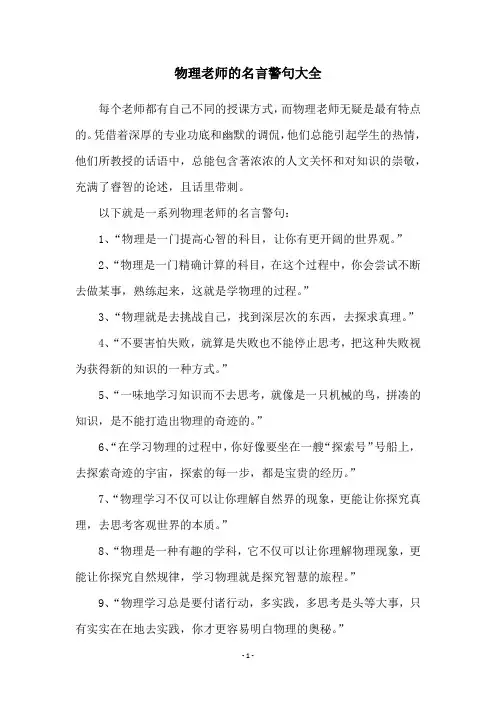 物理老师的名言警句大全

每个老师都有自己不同的授课方式，而物理老师无疑是最有特点的。凭借着深厚的专业功底和幽默的调侃，他们总能引起学生的热情，他们所教授的话语中，总能包含著浓浓的人文关怀和对知识的崇敬，充满了睿智的论述，且话里带刺。

以下就是一系列物理老师的名言警句：

1、“物理是一门提高心智的科目，让你有更开阔的世界观。”

2、“物理是一门精确计算的科目，在这个过程中，你会尝试不断去做某事，熟练起来，这就是学物理的过程。”

3、“物理就是去挑战自己，找到深层次的东西，去探求真理。”

4、“不要害怕失败，就算是失败也不能停止思考，把这种失败视为获得新的知识的一种方式。”

5、“一味地学习知识而不去思考，就像是一只机械的鸟，拼凑的知识，是不能打造出物理的奇迹的。”

6、“在学习物理的过程中，你好像要坐在一艘“探索号”号船上，去探索奇迹的宇宙，探索的每一步，都是宝贵的经历。”

7、“物理学习不仅可以让你理解自然界的现象，更能让你探究真理，去思考客观世界的本质。”

8、“物理是一种有趣的学科，它不仅可以让你理解物理现象，更能让你探究自然规律，学习物理就是探究智慧的旅程。”

9、“物理学习总是要付诸行动，多实践，多思考是头等大事，只有实实在在地去实践，你才更容易明白物理的奥秘。”

- 1 -